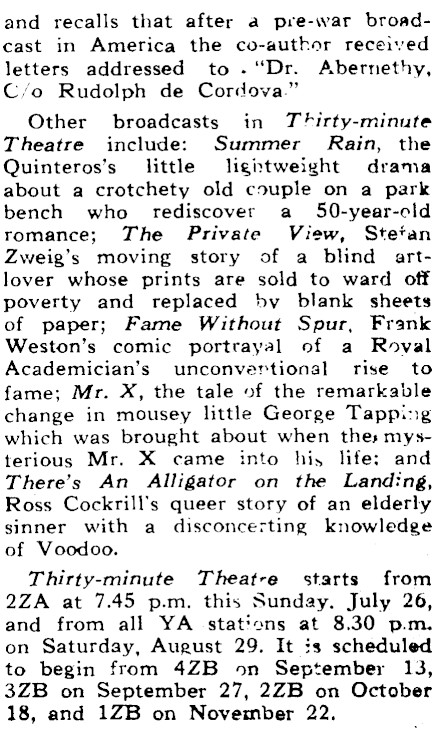 and recalls that after a pre-war broadcast in America the co-author received letters addressed to "Dr. Abernethy, C/o Rudolph de Cordova."

Other broadcasts in Thirty-minute Theatre include: Summer Rain, the Quinteros's little lightweight drama about a crotchety old couple on a park bench who rediscover a 50-year-old romance; The Private View, Stefan Zweig's moving story of a blind art-lover whose prints are sold to ward off poverty and replaced by blank sheets of paper; Fame Without Spur, Frank Weston's comic portrayal of a Royal Academician's unconventional rise to fame; Mr. X, the tale of the remarkable change in mousey little George Tapping which was brought about when the mysterious Mr. X came into his life; and There's An Alligator on the Landing, Ross Cockrill's queer story of an elderly sinner with a disconcerting knowledge of Voodoo.

Thirty-minute Theatre starts from 2ZA at 7.45 p.m. this Sunday, July 26, and from all YA stations at 8.30 p.m. on Saturday, August 29. It is scheduled to begin from 4ZB on September 13, 3ZB on September 27, 2ZB on October 18, and 1ZB on November 22.